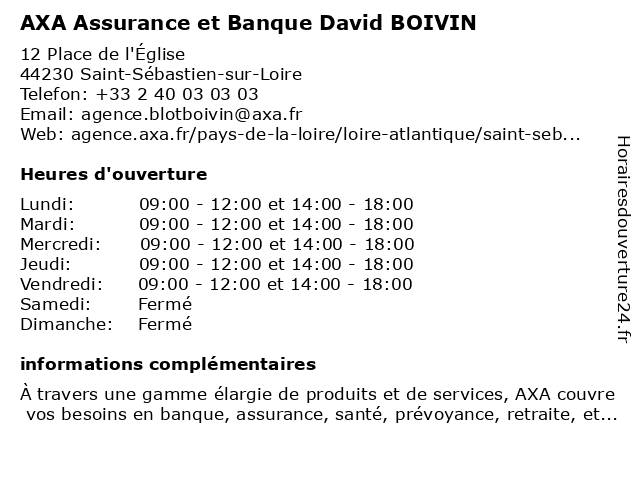 AXA Assurance et Banque David BOIVIN

12 Place de l'Église
44230 Saint-Sébastien-sur-Loire
Telefon: +33 2 40 03 03 03
Email: agence.blotboivin@axa.fr
Web: agence.axa.fr/pays-de-la-loire/loire-atlantique/saint-seb...

Heures d'ouverture

| | |
|---|---|
| Lundi: | 09:00 - 12:00 et 14:00 - 18:00 |
| Mardi: | 09:00 - 12:00 et 14:00 - 18:00 |
| Mercredi: | 09:00 - 12:00 et 14:00 - 18:00 |
| Jeudi: | 09:00 - 12:00 et 14:00 - 18:00 |
| Vendredi: | 09:00 - 12:00 et 14:00 - 18:00 |
| Samedi: | Fermé |
| Dimanche: | Fermé |

informations complémentaires

À travers une gamme élargie de produits et de services, AXA couvre vos besoins en banque, assurance, santé, prévoyance, retraite, et...

Horairesdouverture24.fr